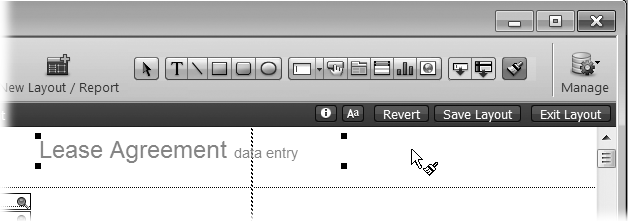 New Layout / Report

T

Manage

Aa

Revert

Save Layout

Exit Layout

Lease Agreement data entry